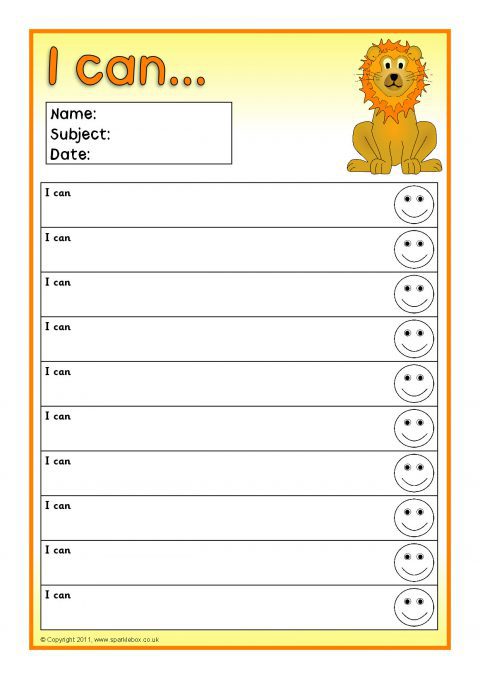 I can...

Name:
Subject:
Date:

I can

I can

I can

I can

I can

I can

I can

I can

I can

I can

© Copyright 2011, www.sparklebox.co.uk